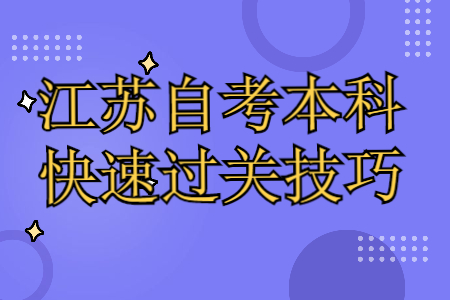 江苏自考本科
快速过关技巧